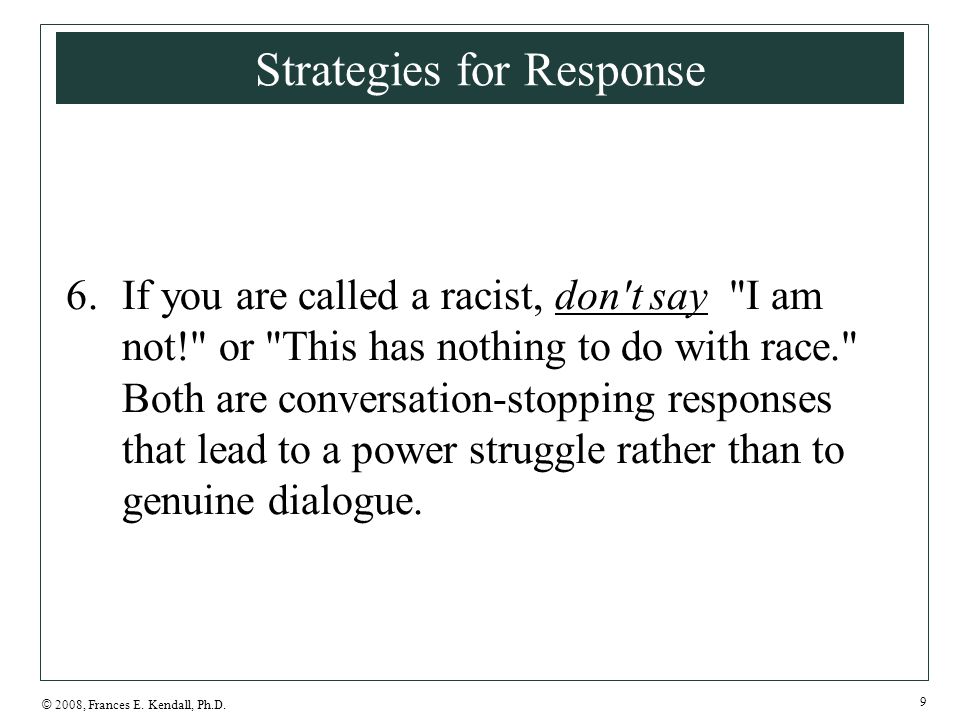 Strategies for Response

6. If you are called a racist, don't say "I am not!" or "This has nothing to do with race." Both are conversation-stopping responses that lead to a power struggle rather than to genuine dialogue.

© 2008, Frances E. Kendall, Ph.D.

9